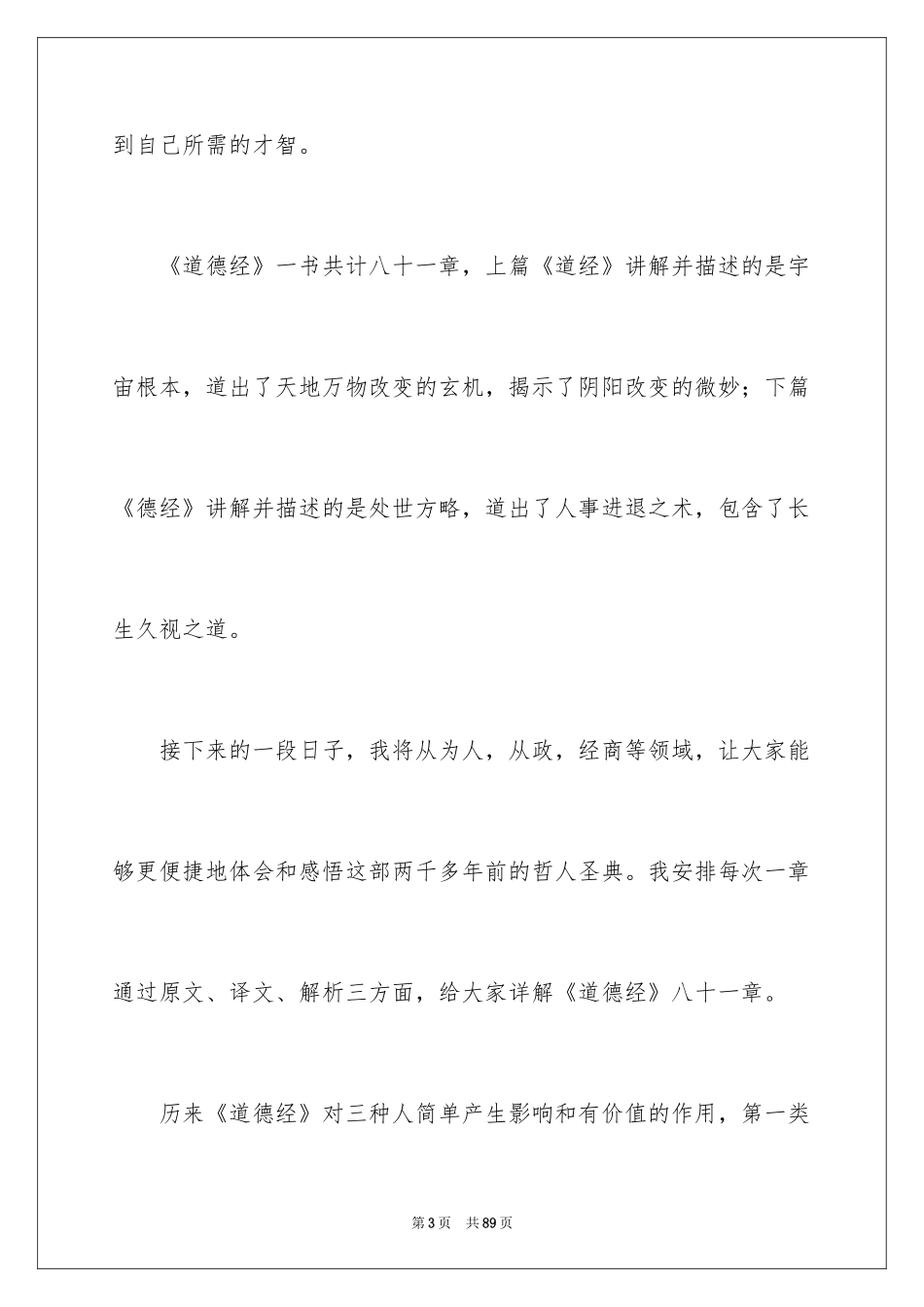 到自己所需的才智。

《道德经》一书共计八十一章，上篇《道经》讲解并描述的是宇宙根本，道出了天地万物改变的玄机，揭示了阴阳改变的微妙；下篇《德经》讲解并描述的是处世方略，道出了人事进退之术，包含了长生久视之道。

接下来的一段日子，我将从为人，从政，经商等领域，让大家能够更便捷地体会和感悟这部两千多年前的哲人圣典。我安排每次一章通过原文、译文、解析三方面，给大家详解《道德经》八十一章。

历来《道德经》对三种人简单产生影响和有价值的作用，第一类

第3页 共89页